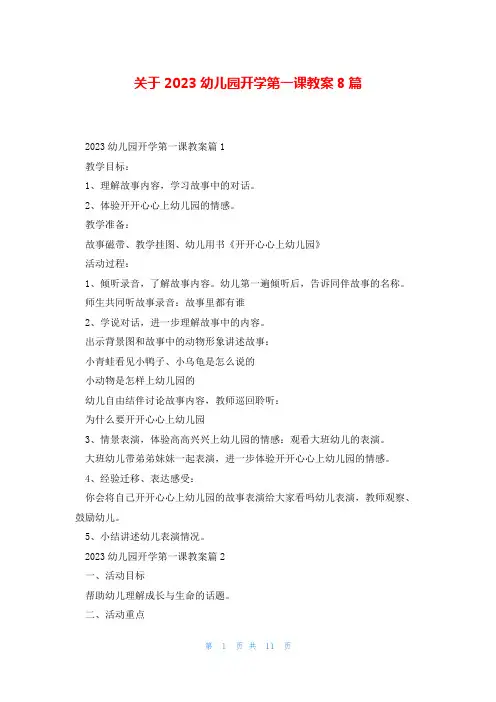 关于 2023 幼儿园开学第一课教案 8 篇

2023 幼儿园开学第一课教案篇 1

教学目标：

1、理解故事内容，学习故事中的对话。

2、体验开开心心上幼儿园的情感。

教学准备：

故事磁带、教学挂图、幼儿用书《开开心心上幼儿园》

活动过程：

1、倾听录音，了解故事内容。幼儿第一遍倾听后，告诉同伴故事的名称。

师生共同听故事录音：故事里都有谁

2、学说对话，进一步理解故事中的内容。

出示背景图和故事中的动物形象讲述故事：

小青蛙看见小鸭子、小乌龟是怎么说的

小动物是怎样上幼儿园的

幼儿自由结伴讨论故事内容，教师巡回聆听：

为什么要开开心心上幼儿园

3、情景表演，体验高高兴兴上幼儿园的情感：观看大班幼儿的表演。

大班幼儿带弟弟妹妹一起表演，进一步体验开开心心上幼儿园的情感。

4、经验迁移、表达感受：

你会将自己开开心心上幼儿园的故事表演给大家看吗幼儿表演，教师观察、鼓励幼儿。

5、小结讲述幼儿表演情况。

2023 幼儿园开学第一课教案篇 2

一、活动目标

帮助幼儿理解成长与生命的话题。

二、活动重点

第 1 页 共 11 页